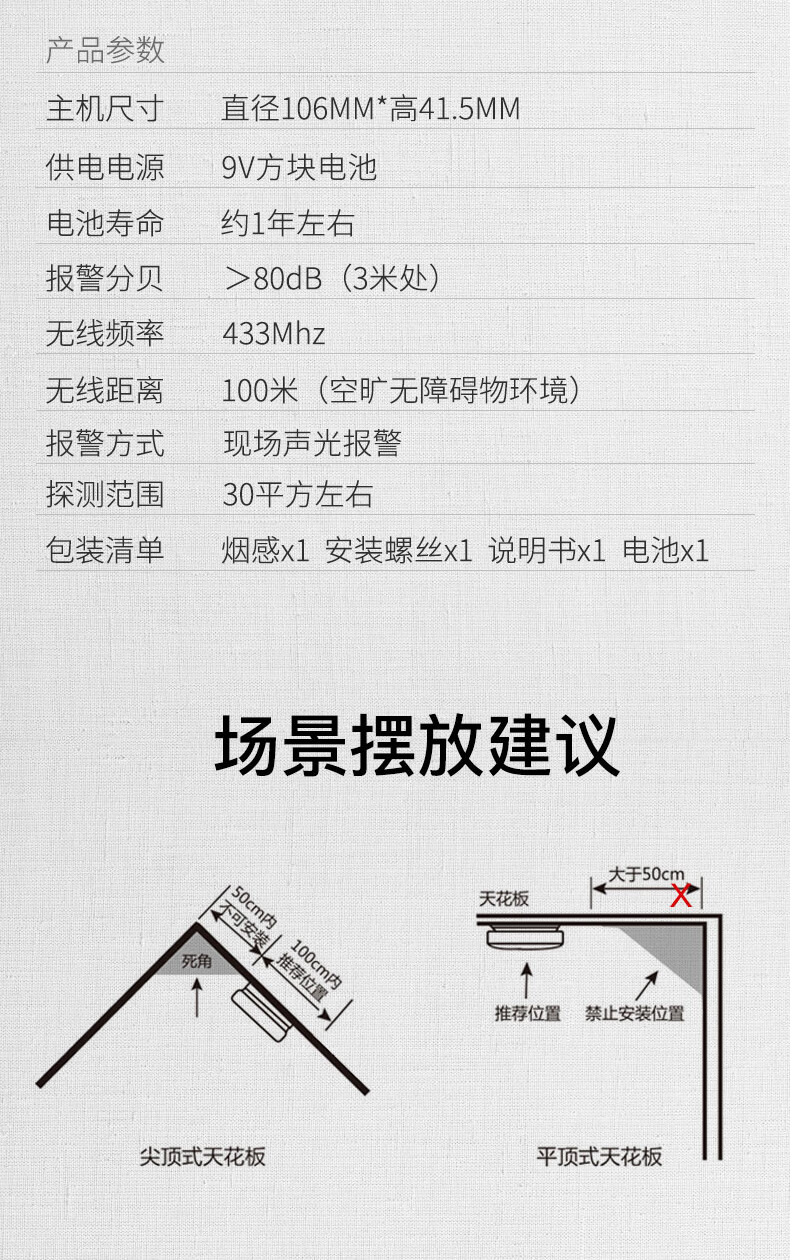 产品参数

主机尺寸 直径106MM*高41.5MM

供电电源 9V方块电池

电池寿命 约1年左右

报警分贝 ＞80dB（3米处）

无线频率 433Mhz

无线距离 100米（空旷无障碍物环境）

报警方式 现场声光报警

探测范围 30平方左右

包装清单 烟感x1 安装螺丝x1 说明书x1 电池x1

场景摆放建议

50cm内
不可安装

100cm内
推荐位置

死角

尖顶式天花板

大于50cm

X

天花板

推荐位置

禁止安装位置

平顶式天花板